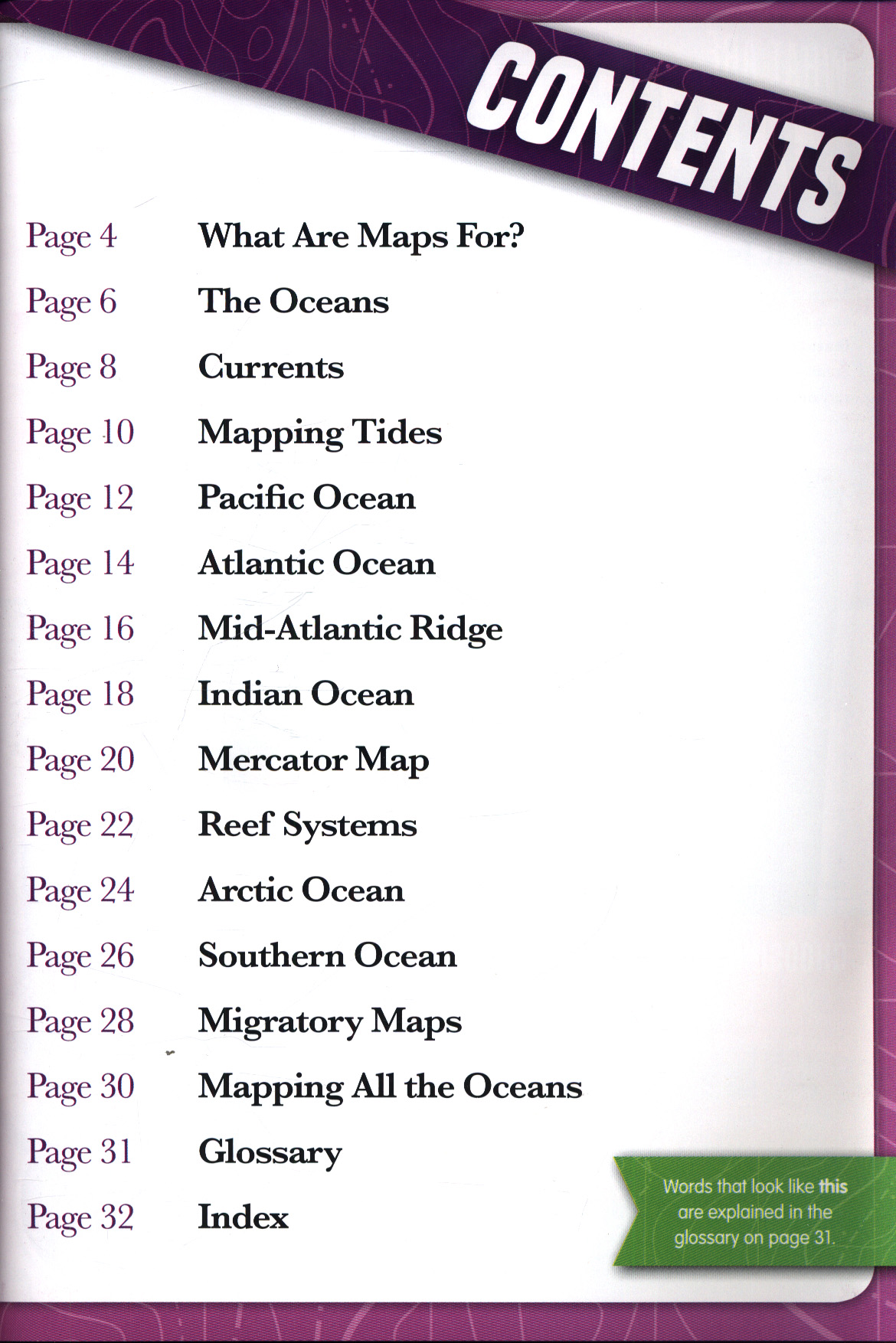 CONTENTS

Page 4 What Are Maps For?
Page 6 The Oceans
Page 8 Currents
Page 10 Mapping Tides
Page 12 Pacific Ocean
Page 14 Atlantic Ocean
Page 16 Mid-Atlantic Ridge
Page 18 Indian Ocean
Page 20 Mercator Map
Page 22 Reef Systems
Page 24 Arctic Ocean
Page 26 Southern Ocean
Page 28 Migratory Maps
Page 30 Mapping All the Oceans
Page 31 Glossary
Page 32 Index

Words that look like this are explained in the glossary on page 31.